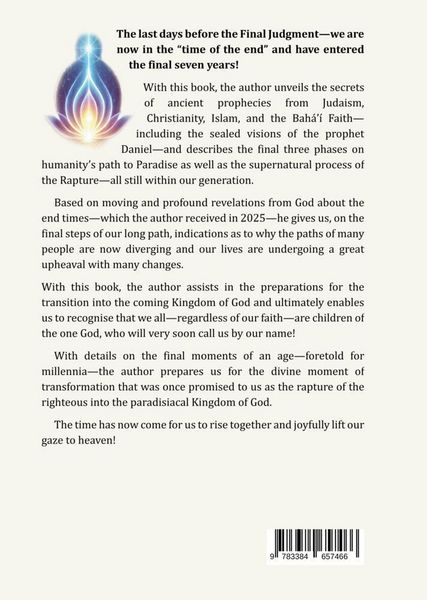 The last days before the Final Judgment—we are now in the "time of the end" and have entered the final seven years!

With this book, the author unveils the secrets of ancient prophecies from Judaism, Christianity, Islam, and the Bahá'í Faith—including the sealed visions of the prophet Daniel—and describes the final three phases on humanity's path to Paradise as well as the supernatural process of the Rapture—all still within our generation.

Based on moving and profound revelations from God about the end times—which the author received in 2025—he gives us, on the final steps of our long path, indications as to why the paths of many people are now diverging and our lives are undergoing a great upheaval with many changes.

With this book, the author assists in the preparations for the transition into the coming Kingdom of God and ultimately enables us to recognise that we all—regardless of our faith—are children of the one God, who will very soon call us by our name!

With details on the final moments of an age—foretold for millennia—the author prepares us for the divine moment of transformation that was once promised to us as the rapture of the righteous into the paradisiacal Kingdom of God.

The time has now come for us to rise together and joyfully lift our gaze to heaven!

9 783384 657466